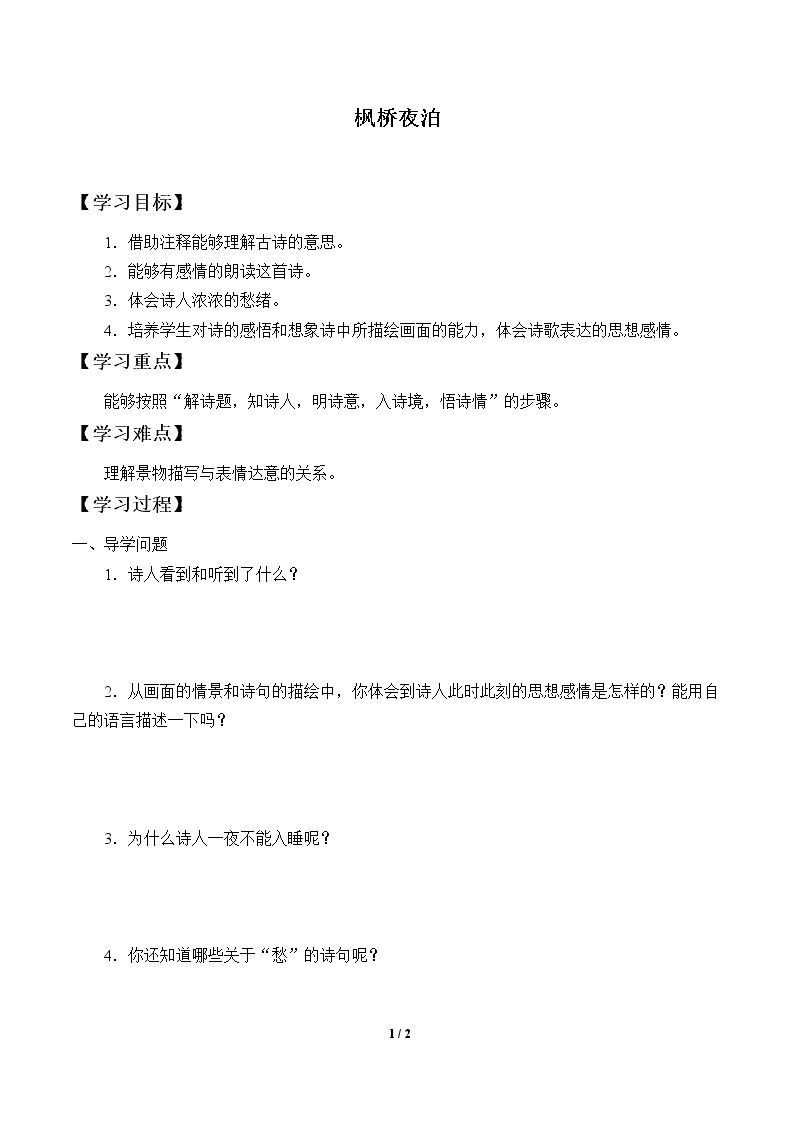 枫桥夜泊

【学习目标】

1.借助注释能够理解古诗的意思。

2.能够有感情的朗读这首诗。

3.体会诗人浓浓的愁绪。

4.培养学生对诗的感悟和想象诗中所描绘画面的能力，体会诗歌表达的思想感情。

【学习重点】

能够按照“解诗题，知诗人，明诗意，入诗境，悟诗情”的步骤。

【学习难点】

理解景物描写与表情达意的关系。

【学习过程】

一、导学问题

1.诗人看到和听到了什么？

2.从画面的情景和诗句的描绘中，你体会到诗人此时此刻的思想感情是怎样的？能用自己的语言描述一下吗？

3.为什么诗人一夜不能入睡呢？

4.你还知道哪些关于“愁”的诗句呢？

1 / 2